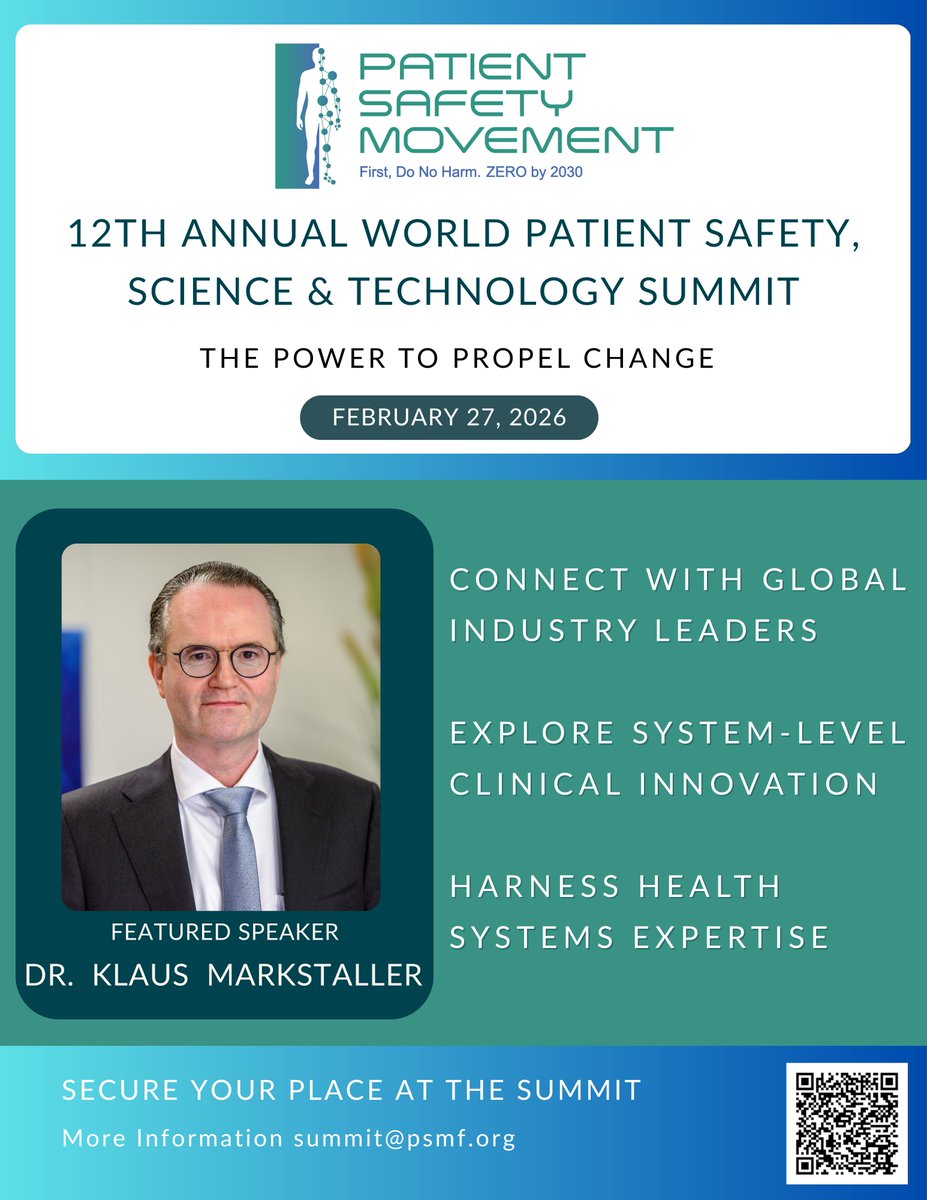 PATIENT SAFETY MOVEMENT
First, Do No Harm. ZERO by 2030

12TH ANNUAL WORLD PATIENT SAFETY, SCIENCE & TECHNOLOGY SUMMIT

THE POWER TO PROPEL CHANGE

FEBRUARY 27, 2026

FEATURED SPEAKER
DR. KLAUS MARKSTALLER

CONNECT WITH GLOBAL INDUSTRY LEADERS

EXPLORE SYSTEM-LEVEL CLINICAL INNOVATION

HARNESS HEALTH SYSTEMS EXPERTISE

SECURE YOUR PLACE AT THE SUMMIT
More Information summit@psmf.org